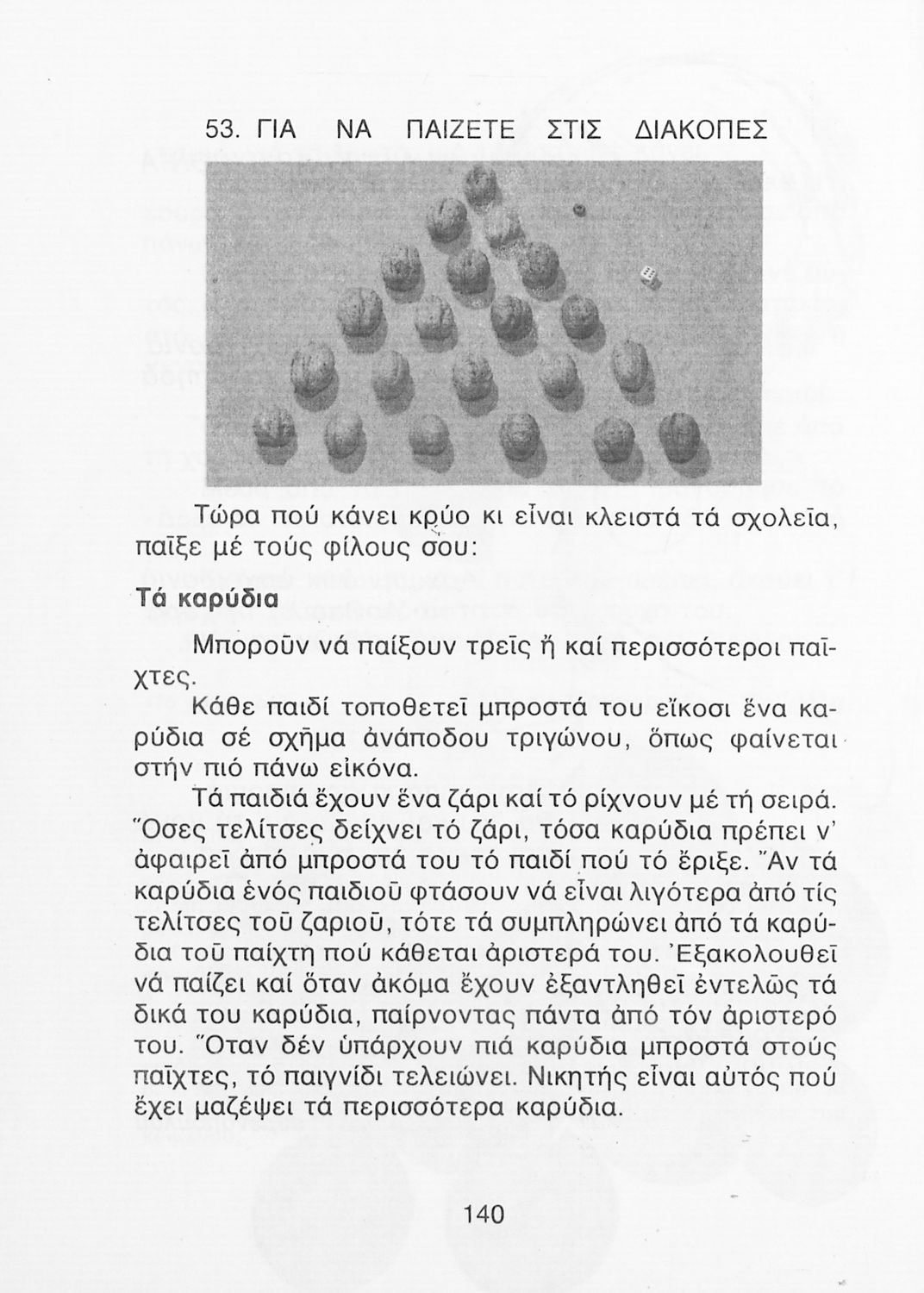 53. ΓΙΑ ΝΑ ΠΑΙΖΕΤΕ ΣΤΙΣ ΔΙΑΚΟΠΕΣ

Τώρα πού κάνει κρύο κι εἶναι κλειστά τά σχολεῖα, παῖξε μέ τούς φίλους σου:

Τά καρύδια

Μποροῦν νά παίξουν τρεῖς ἤ καί περισσότεροι παῖχτες.

Κάθε παιδί τοποθετεῖ μπροστά του εἴκοσι ἕνα καρύδια σέ σχῆμα ἀνάποδου τριγώνου, ὅπως φαίνεται στήν πιό πάνω εἰκόνα.

Τά παιδιά ἔχουν ἕνα ζάρι καί τό ρίχνουν μέ τή σειρά. Ὅσες τελίτσες δείχνει τό ζάρι, τόσα καρύδια πρέπει ν' ἀφαιρεῖ ἀπό μπροστά του τό παιδί πού τό ἔριξε. Ἄν τά καρύδια ἑνός παιδιοῦ φτάσουν νά εἶναι λιγότερα ἀπό τίς τελίτσες τοῦ ζαριοῦ, τότε τά συμπληρώνει ἀπό τά καρύδια τοῦ παίχτη πού κάθεται ἀριστερά του. Ἐξακολουθεῖ νά παίζει καί ὅταν ἀκόμα ἔχουν ἐξαντληθεῖ ἐντελῶς τά δικά του καρύδια, παίρνοντας πάντα ἀπό τόν ἀριστερό του. Ὅταν δέν ὑπάρχουν πιά καρύδια μπροστά στούς παῖχτες, τό παιγνίδι τελειώνει. Νικητής εἶναι αὐτός πού ἔχει μαζέψει τά περισσότερα καρύδια.

140